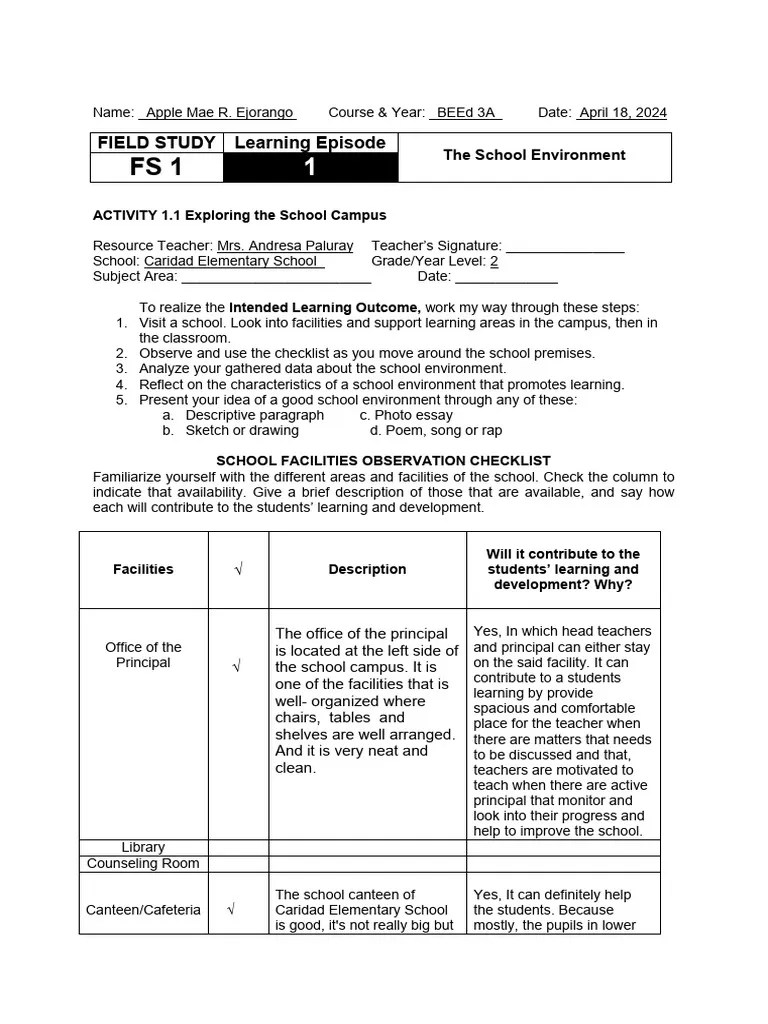 Name: Apple Mae R. Ejorango Course & Year: BEEd 3A Date: April 18, 2024

| FIELD STUDY | Learning Episode | The School Environment |
|---|---|---|
| FS 1 | 1 | |

ACTIVITY 1.1 Exploring the School Campus

Resource Teacher: Mrs. Andresa Paluray Teacher's Signature: _______________
School: Caridad Elementary School Grade/Year Level: 2
Subject Area: _________________________ Date: _____________

To realize the Intended Learning Outcome, work my way through these steps:
1. Visit a school. Look into facilities and support learning areas in the campus, then in the classroom.
2. Observe and use the checklist as you move around the school premises.
3. Analyze your gathered data about the school environment.
4. Reflect on the characteristics of a school environment that promotes learning.
5. Present your idea of a good school environment through any of these:
a. Descriptive paragraph c. Photo essay
b. Sketch or drawing d. Poem, song or rap

SCHOOL FACILITIES OBSERVATION CHECKLIST
Familiarize yourself with the different areas and facilities of the school. Check the column to indicate that availability. Give a brief description of those that are available, and say how each will contribute to the students' learning and development.

| Facilities | √ | Description | Will it contribute to the students' learning and development? Why? |
|---|---|---|---|
| Office of the Principal | √ | The office of the principal is located at the left side of the school campus. It is one of the facilities that is well- organized where chairs, tables and shelves are well arranged. And it is very neat and clean. | Yes, In which head teachers and principal can either stay on the said facility. It can contribute to a students learning by provide spacious and comfortable place for the teacher when there are matters that needs to be discussed and that, teachers are motivated to teach when there are active principal that monitor and look into their progress and help to improve the school. |
| Library | | | |
| Counseling Room | | | |
| Canteen/Cafeteria | √ | The school canteen of Caridad Elementary School is good, it's not really big but | Yes, It can definitely help the students. Because mostly, the pupils in lower |